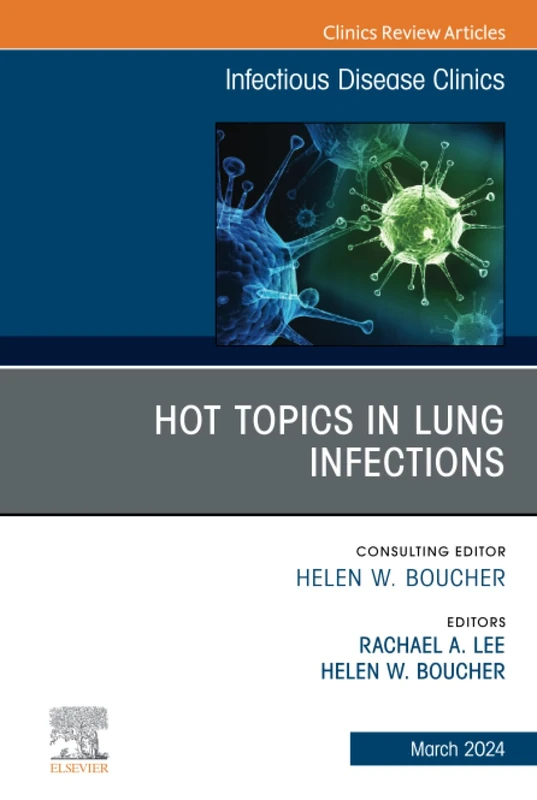 Clinics Review Articles

Infectious Disease Clinics

HOT TOPICS IN LUNG INFECTIONS

CONSULTING EDITOR
HELEN W. BOUCHER

EDITORS
RACHAEL A. LEE
HELEN W. BOUCHER

ELSEVIER

March 2024